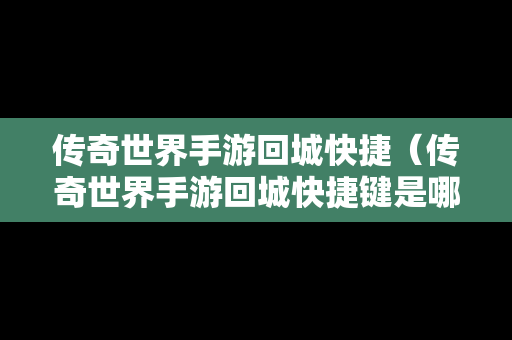 传奇世界手游回城快捷（传奇世界手游回城快捷键是哪